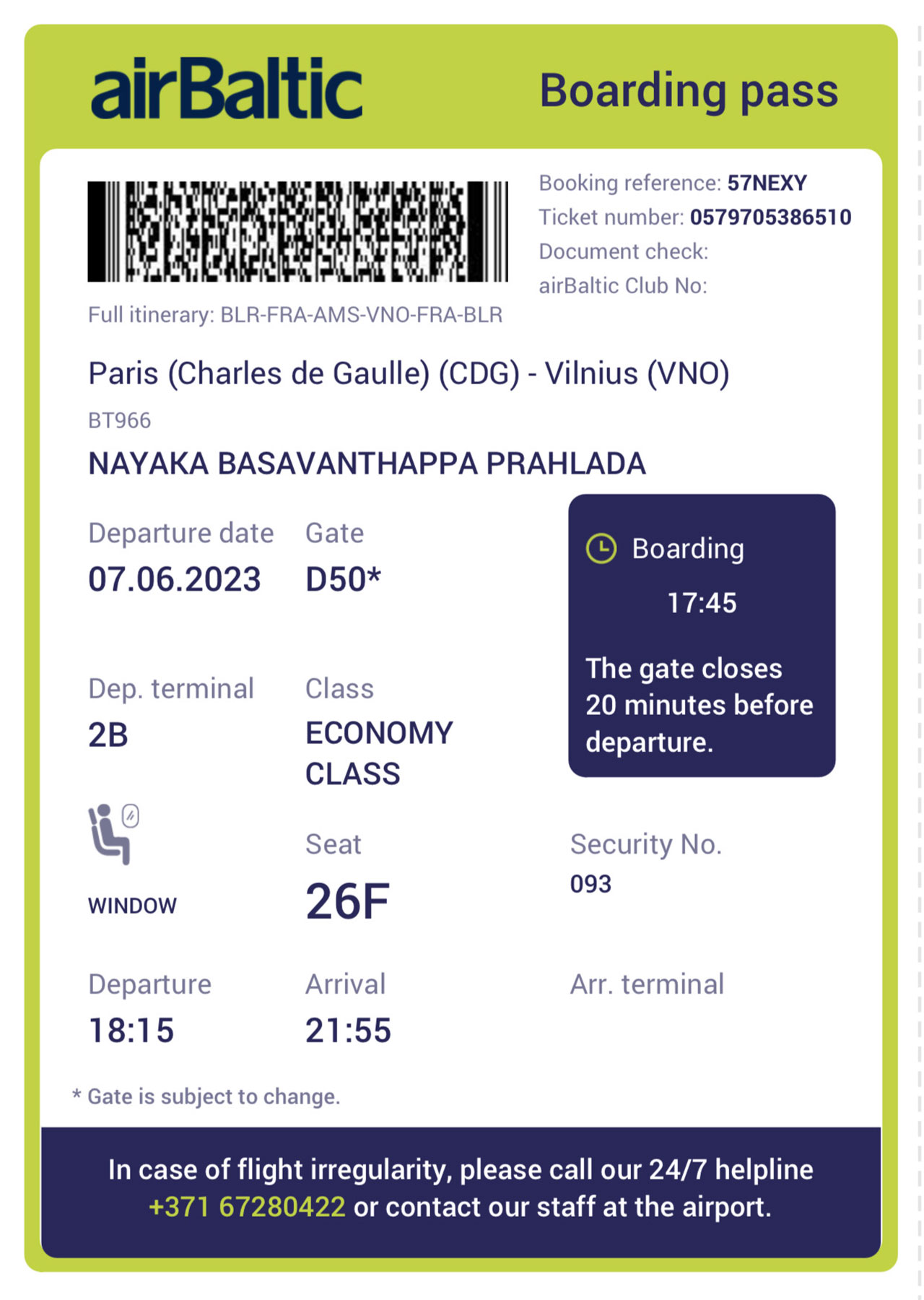 airBaltic

Boarding pass

Booking reference: 57NEXY
Ticket number: 0579705386510
Document check:
airBaltic Club No:

Full itinerary: BLR-FRA-AMS-VNO-FRA-BLR

Paris (Charles de Gaulle) (CDG) - Vilnius (VNO)

BT966

NAYAKA BASAVANTHAPPA PRAHLADA

Departure date
07.06.2023

Gate
D50*

Boarding
17:45

The gate closes 20 minutes before departure.

Dep. terminal
2B

Class
ECONOMY CLASS

WINDOW

Seat
26F

Security No.
093

Departure
18:15

Arrival
21:55

Arr. terminal

* Gate is subject to change.

In case of flight irregularity, please call our 24/7 helpline +371 67280422 or contact our staff at the airport.